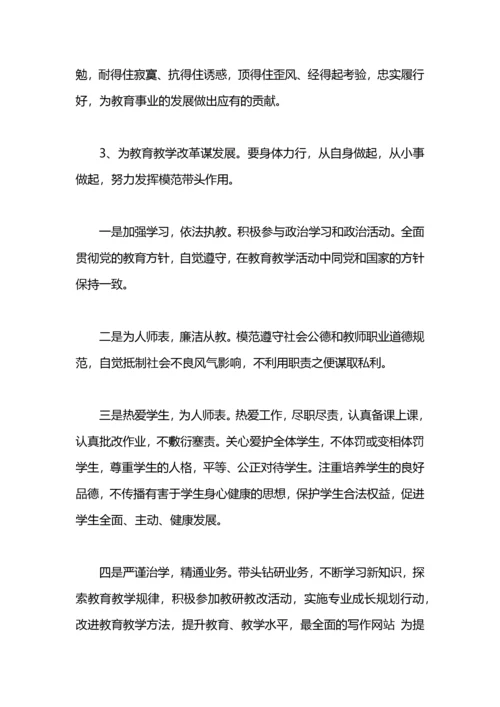 勉，耐得住寂寞、抗得住诱惑，顶得住歪风、经得起考验，忠实履行好，为教育事业的发展做出应有的贡献。

3、为教育教学改革谋发展。要身体力行，从自身做起，从小事做起，努力发挥模范带头作用。

一是加强学习，依法执教。积极参与政治学习和政治活动。全面贯彻党的教育方针，自觉遵守，在教育教学活动中同党和国家的方针保持一致。

二是为人师表，廉洁从教。模范遵守社会公德和教师职业道德规范，自觉抵制社会不良风气影响，不利用职责之便谋取私利。

三是热爱学生，为人师表。热爱工作，尽职尽责，认真备课上课，认真批改作业，不敷衍塞责。关心爱护全体学生，不体罚或变相体罚学生，尊重学生的人格，平等、公正对待学生。注重培养学生的良好品德，不传播有害于学生身心健康的思想，保护学生合法权益，促进学生全面、主动、健康发展。

四是严谨治学，精通业务。带头钻研业务，不断学习新知识，探索教育教学规律，积极参加教研教改活动，实施专业成长规划行动，改进教育教学方法，提升教育、教学水平，最全面的写作网站 为提